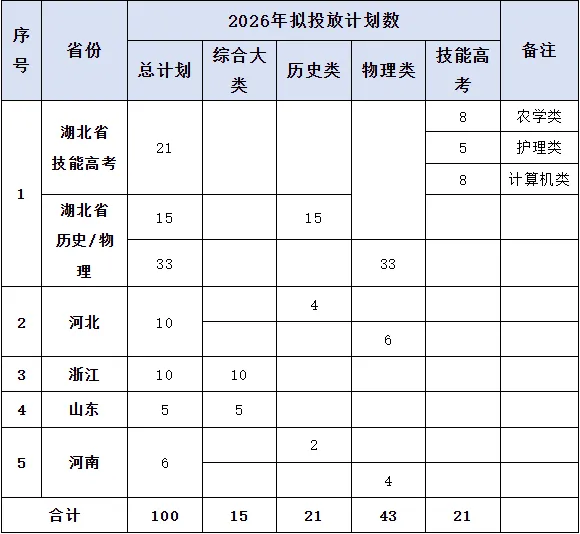 | 序号 | 省份 | 2026年拟投放计划数 | | | | | 备注 |
|---|---|---|---|---|---|---|---|
| | | 总计划 | 综合大类 | 历史类 | 物理类 | 技能高考 | |
| 1 | 湖北省技能高考 | 21 | | | | 8 | 农学类 |
| | | | | | | 5 | 护理类 |
| | | | | | | 8 | 计算机类 |
| | 湖北省历史/物理 | 15 | | 15 | | | |
| | | 33 | | | 33 | | |
| 2 | 河北 | 10 | | 4 | | | |
| | | | | | 6 | | |
| 3 | 浙江 | 10 | 10 | | | | |
| 4 | 山东 | 5 | 5 | | | | |
| 5 | 河南 | 6 | | 2 | | | |
| | | | | | 4 | | |
| 合计 | | 100 | 15 | 21 | 43 | 21 | |